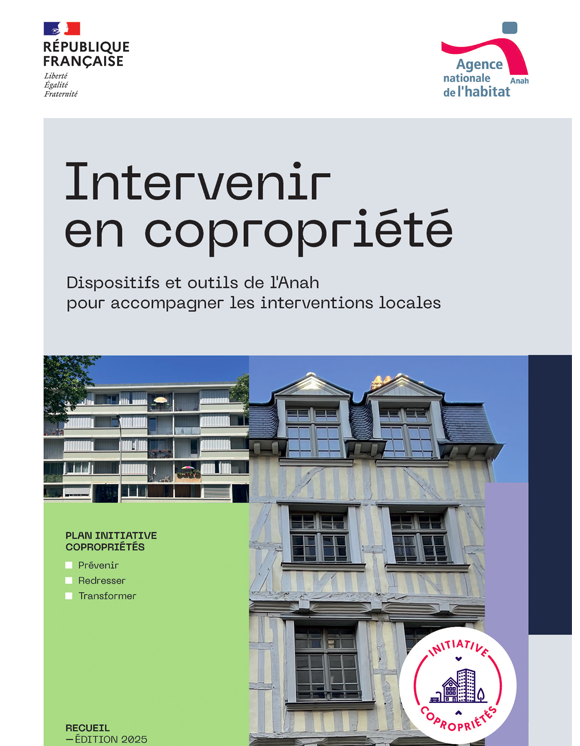 RÉPUBLIQUE FRANÇAISE
Liberté
Égalité
Fraternité

Agence nationale de l'habitat
Anah

Intervenir en copropriété

Dispositifs et outils de l'Anah pour accompagner les interventions locales

PLAN INITIATIVE COPROPRIÉTÉS
Prévenir
Redresser
Transformer

INITIATIVE COPROPRIÉTÉS

RECUEIL
—ÉDITION 2025